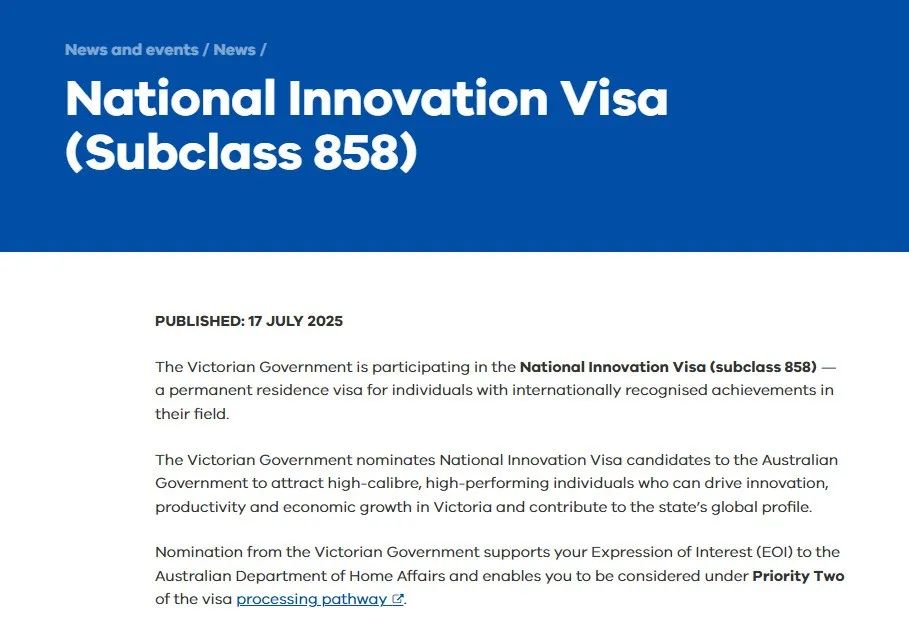 News and events / News /

National Innovation Visa (Subclass 858)

PUBLISHED: 17 JULY 2025

The Victorian Government is participating in the National Innovation Visa (subclass 858) — a permanent residence visa for individuals with internationally recognised achievements in their field.

The Victorian Government nominates National Innovation Visa candidates to the Australian Government to attract high-calibre, high-performing individuals who can drive innovation, productivity and economic growth in Victoria and contribute to the state's global profile.

Nomination from the Victorian Government supports your Expression of Interest (EOI) to the Australian Department of Home Affairs and enables you to be considered under Priority Two of the visa processing pathway.